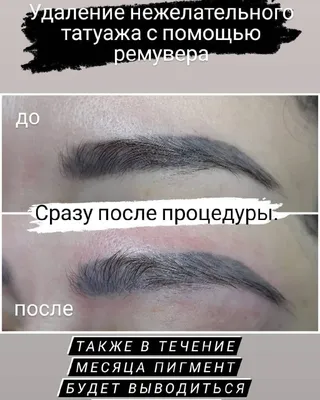 Удаление нежелательного татуажа с помощью ремувера

до

Сразу после процедуры.

после

ТАКЖЕ В ТЕЧЕНИЕ МЕСЯЦА ПИГМЕНТ БУДЕТ ВЫВОДИТЬСЯ